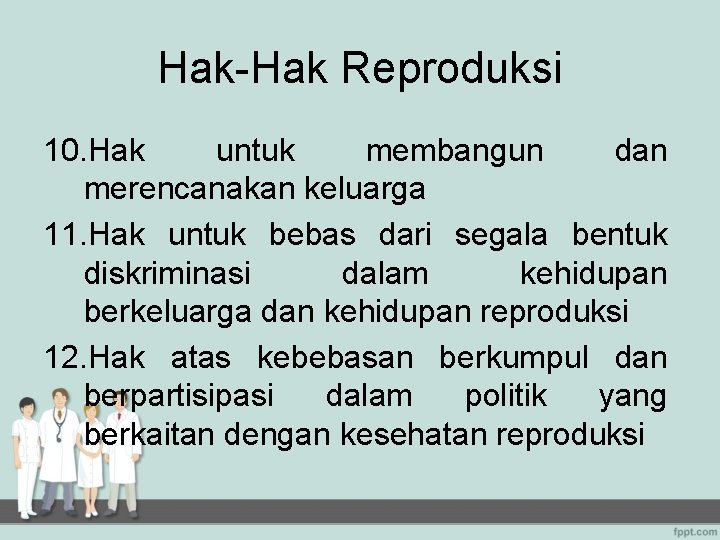 Hak-Hak Reproduksi

10.Hak untuk membangun dan merencanakan keluarga

11.Hak untuk bebas dari segala bentuk diskriminasi dalam kehidupan berkeluarga dan kehidupan reproduksi

12.Hak atas kebebasan berkumpul dan berpartisipasi dalam politik yang berkaitan dengan kesehatan reproduksi

fppt.com